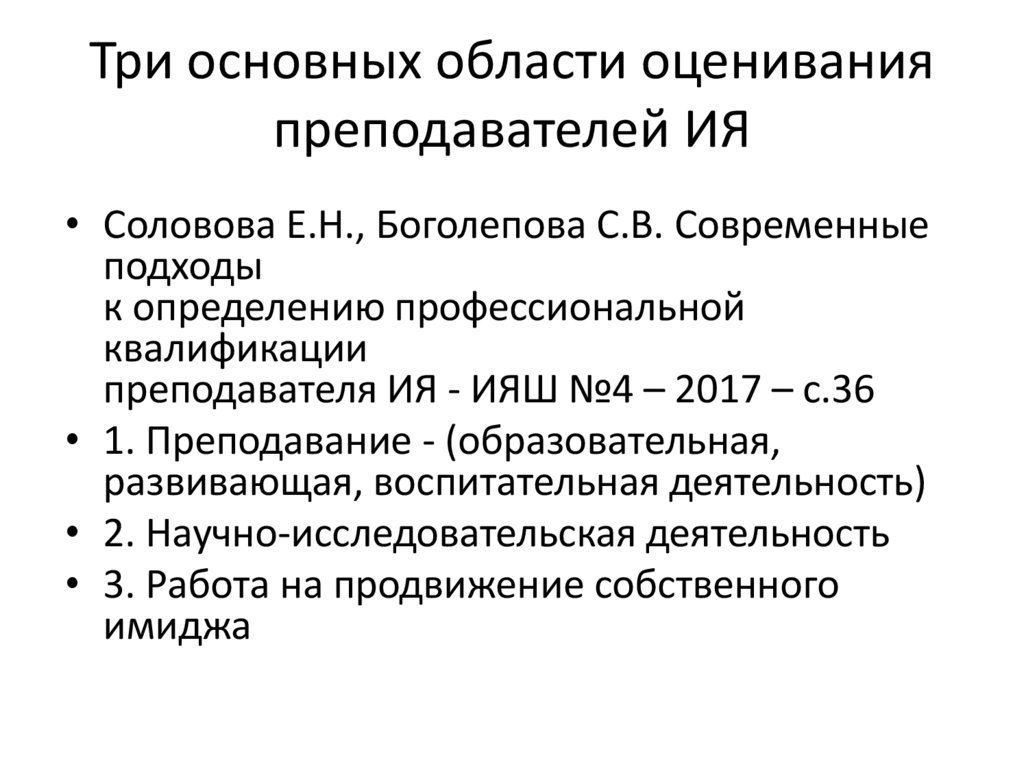 Три основных области оценивания преподавателей ИЯ

• Соловова Е.Н., Боголепова С.В. Современные подходы
к определению профессиональной квалификации
преподавателя ИЯ - ИЯШ №4 – 2017 – с.36
• 1. Преподавание - (образовательная, развивающая, воспитательная деятельность)
• 2. Научно-исследовательская деятельность
• 3. Работа на продвижение собственного имиджа